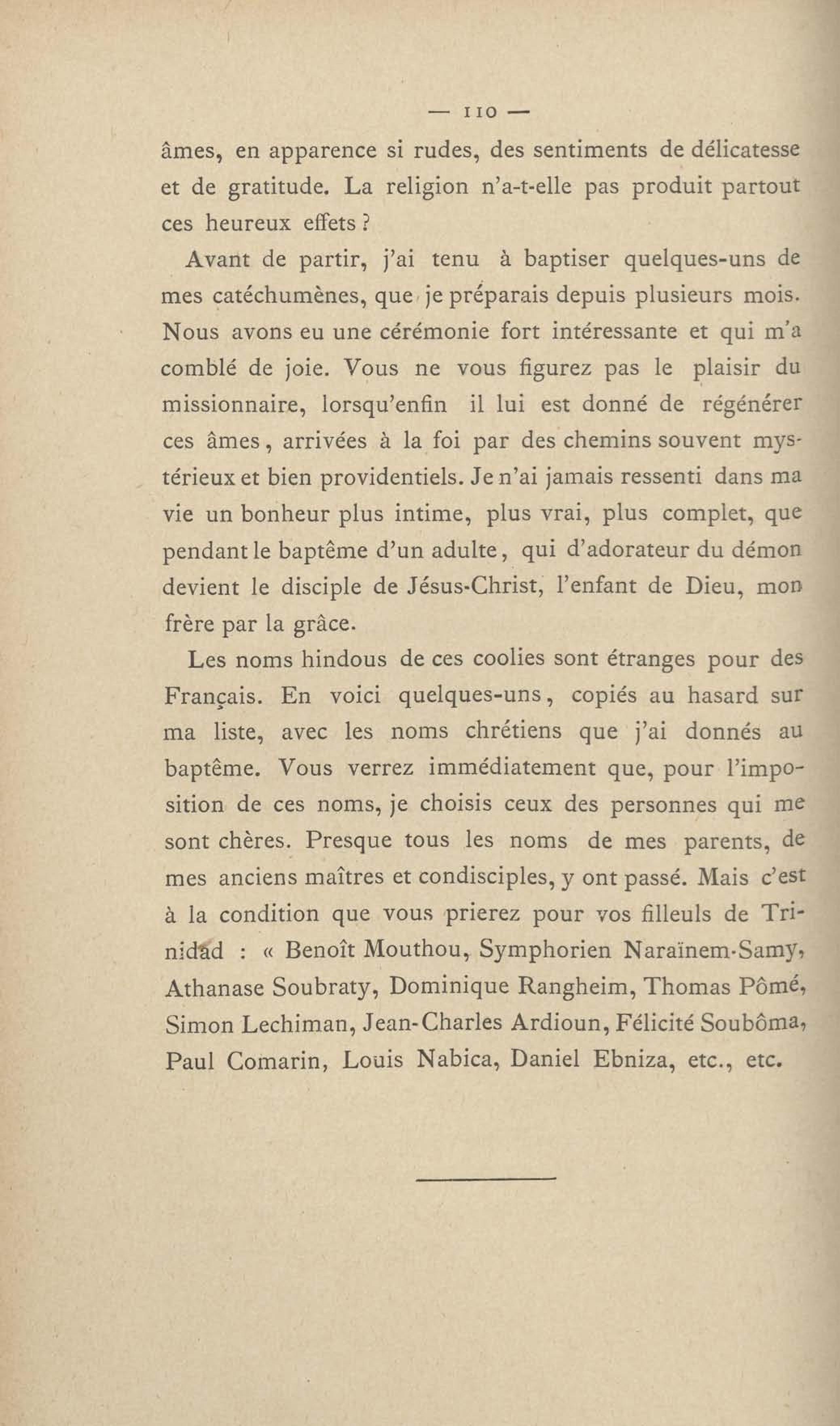 — 110 —

âmes, en apparence si rudes, des sentiments de délicatesse et de gratitude. La religion n'a-t-elle pas produit partout ces heureux effets ?

Avant de partir, j'ai tenu à baptiser quelques-uns de mes catéchumènes, que je préparais depuis plusieurs mois. Nous avons eu une cérémonie fort intéressante et qui m'a comblé de joie. Vous ne vous figurez pas le plaisir du missionnaire, lorsqu'enfin il lui est donné de régénérer ces âmes, arrivées à la foi par des chemins souvent mystérieux et bien providentiels. Je n'ai jamais ressenti dans ma vie un bonheur plus intime, plus vrai, plus complet, que pendant le baptême d'un adulte, qui d'adorateur du démon devient le disciple de Jésus-Christ, l'enfant de Dieu, mon frère par la grâce.

Les noms hindous de ces coolies sont étranges pour des Français. En voici quelques-uns, copiés au hasard sur ma liste, avec les noms chrétiens que j'ai donnés au baptême. Vous verrez immédiatement que, pour l'imposition de ces noms, je choisis ceux des personnes qui me sont chères. Presque tous les noms de mes parents, de mes anciens maîtres et condisciples, y ont passé. Mais c'est à la condition que vous prierez pour vos filleuls de Trinidad : « Benoît Mouthou, Symphorien Naraïnem-Samy, Athanase Soubraty, Dominique Rangheim, Thomas Pômé, Simon Lechiman, Jean-Charles Ardioun, Félicité Soubôma, Paul Comarin, Louis Nabica, Daniel Ebniza, etc., etc.